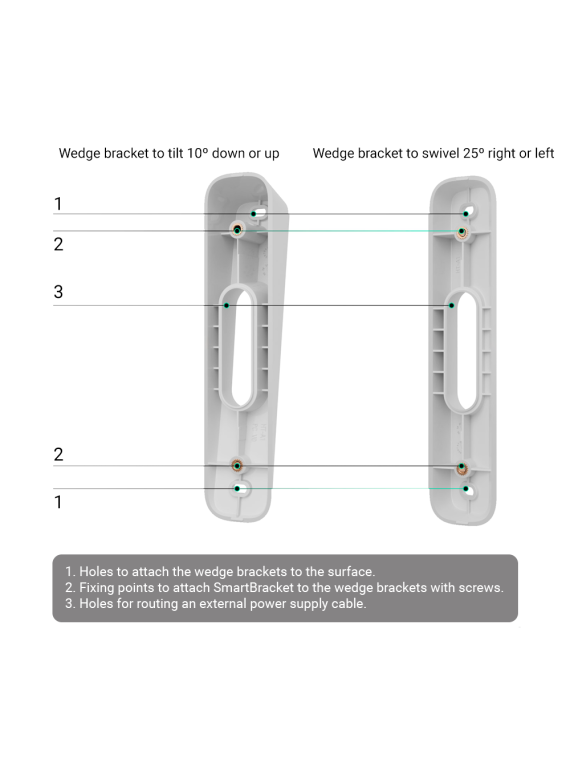 Wedge bracket to tilt 10° down or up

Wedge bracket to swivel 25° right or left

1

2

3

2

1

1. Holes to attach the wedge brackets to the surface.
2. Fixing points to attach SmartBracket to the wedge brackets with screws.
3. Holes for routing an external power supply cable.